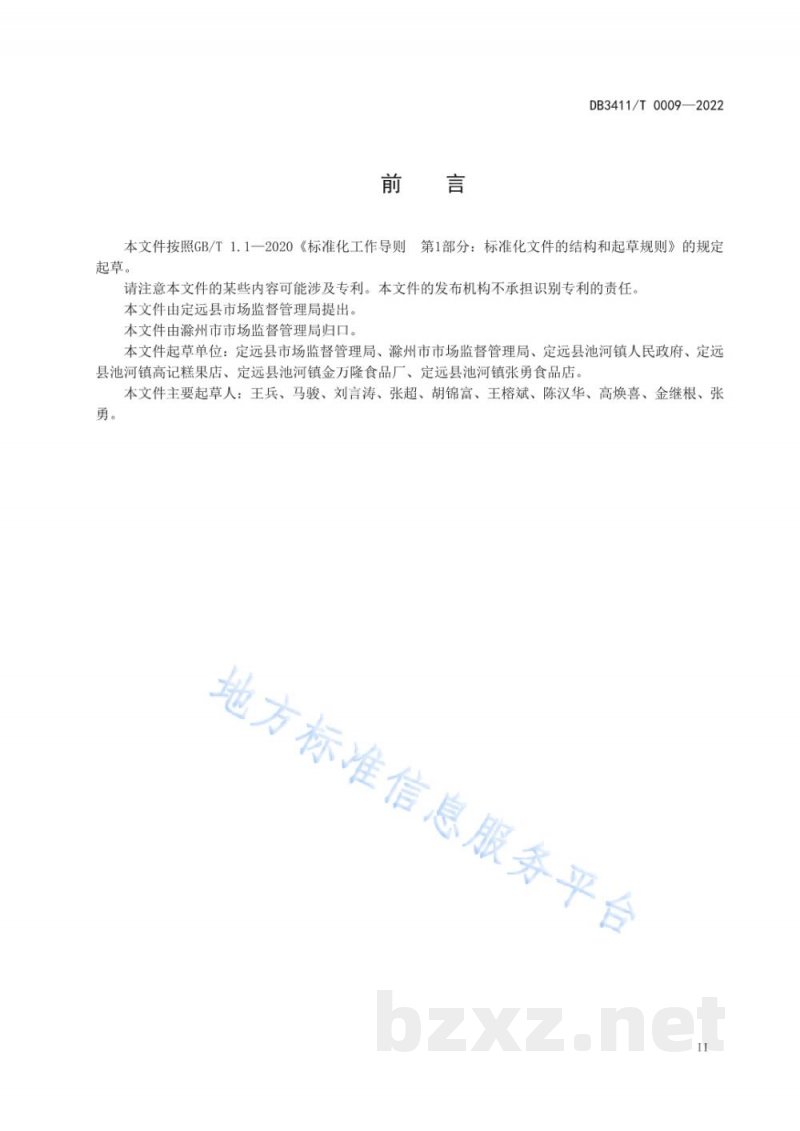 DB3411/T 0009—2022

前　言

本文件按照GB/T 1.1—2020《标准化工作导则　第1部分：标准化文件的结构和起草规则》的规定起草。

请注意本文件的某些内容可能涉及专利。本文件的发布机构不承担识别专利的责任。

本文件由定远县市场监督管理局提出。

本文件由滁州市市场监督管理局归口。

本文件起草单位：定远县市场监督管理局、滁州市市场监督管理局、定远县池河镇人民政府、定远县池河镇高记糕果店、定远县池河镇金万隆食品厂、定远县池河镇张勇食品店。

本文件主要起草人：王兵、马骏、刘言涛、张超、胡锦富、王榕斌、陈汉华、高焕喜、金继根、张勇。

地方标准信息服务平台

bzxz.net

II